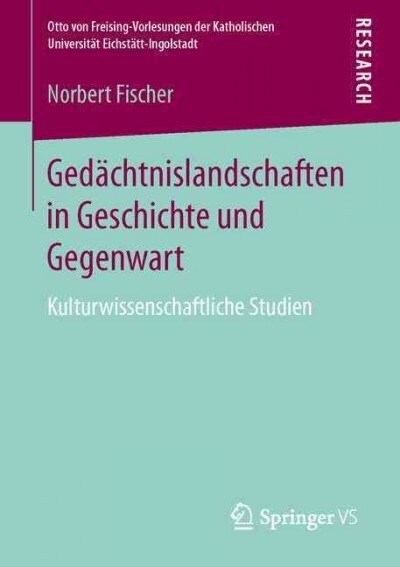 Otto von Freising-Vorlesungen der Katholischen Universität Eichstätt-Ingolstadt

RESEARCH

Norbert Fischer

Gedächtnislandschaften in Geschichte und Gegenwart

Kulturwissenschaftliche Studien

Springer VS